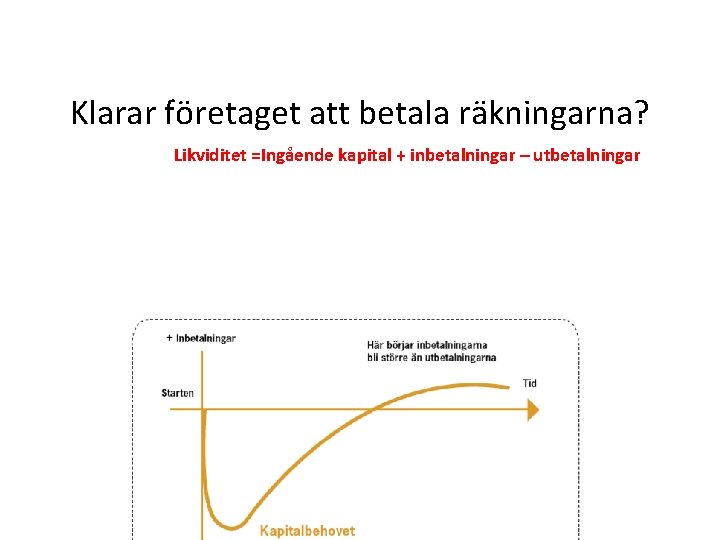 Klarar företaget att betala räkningarna?

Likviditet =Ingående kapital + inbetalningar – utbetalningar

+ Inbetalningar

Här börjar inbetalningarna bli större än utbetalningarna

Starten

Tid

Kapitalbehovet